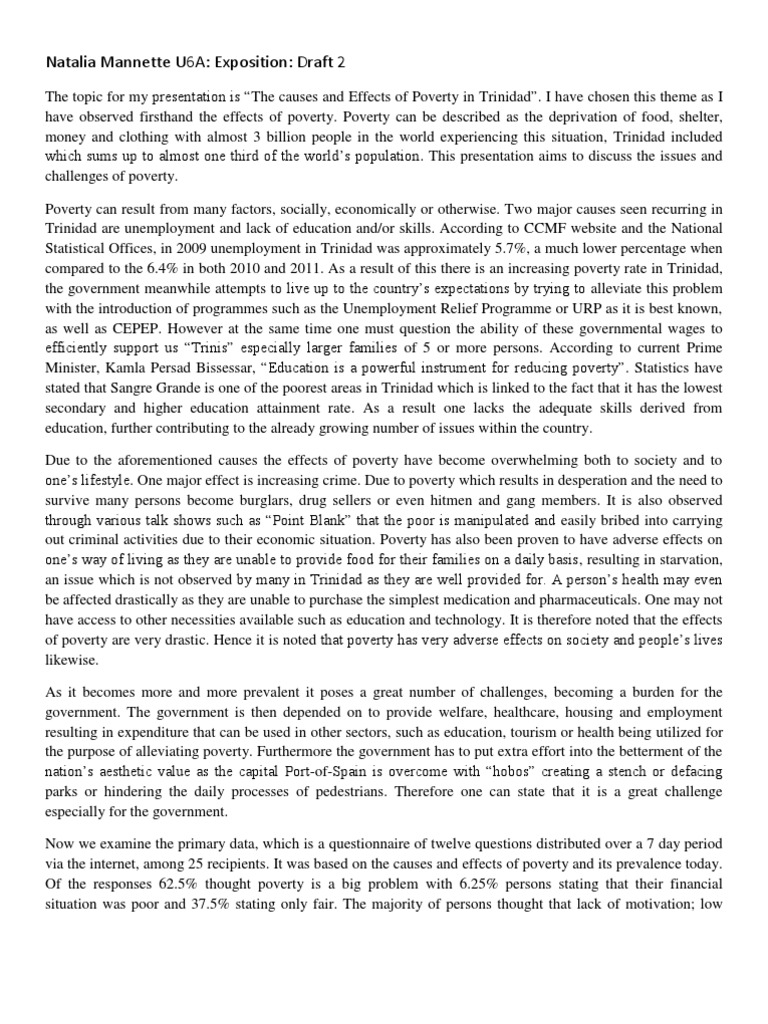 Natalia Mannette U6A: Exposition: Draft 2

The topic for my presentation is "The causes and Effects of Poverty in Trinidad". I have chosen this theme as I have observed firsthand the effects of poverty. Poverty can be described as the deprivation of food, shelter, money and clothing with almost 3 billion people in the world experiencing this situation, Trinidad included which sums up to almost one third of the world's population. This presentation aims to discuss the issues and challenges of poverty.

Poverty can result from many factors, socially, economically or otherwise. Two major causes seen recurring in Trinidad are unemployment and lack of education and/or skills. According to CCMF website and the National Statistical Offices, in 2009 unemployment in Trinidad was approximately 5.7%, a much lower percentage when compared to the 6.4% in both 2010 and 2011. As a result of this there is an increasing poverty rate in Trinidad, the government meanwhile attempts to live up to the country's expectations by trying to alleviate this problem with the introduction of programmes such as the Unemployment Relief Programme or URP as it is best known, as well as CEPEP. However at the same time one must question the ability of these governmental wages to efficiently support us "Trinis" especially larger families of 5 or more persons. According to current Prime Minister, Kamla Persad Bissessar, "Education is a powerful instrument for reducing poverty". Statistics have stated that Sangre Grande is one of the poorest areas in Trinidad which is linked to the fact that it has the lowest secondary and higher education attainment rate. As a result one lacks the adequate skills derived from education, further contributing to the already growing number of issues within the country.

Due to the aforementioned causes the effects of poverty have become overwhelming both to society and to one's lifestyle. One major effect is increasing crime. Due to poverty which results in desperation and the need to survive many persons become burglars, drug sellers or even hitmen and gang members. It is also observed through various talk shows such as "Point Blank" that the poor is manipulated and easily bribed into carrying out criminal activities due to their economic situation. Poverty has also been proven to have adverse effects on one's way of living as they are unable to provide food for their families on a daily basis, resulting in starvation, an issue which is not observed by many in Trinidad as they are well provided for. A person's health may even be affected drastically as they are unable to purchase the simplest medication and pharmaceuticals. One may not have access to other necessities available such as education and technology. It is therefore noted that the effects of poverty are very drastic. Hence it is noted that poverty has very adverse effects on society and people's lives likewise.

As it becomes more and more prevalent it poses a great number of challenges, becoming a burden for the government. The government is then depended on to provide welfare, healthcare, housing and employment resulting in expenditure that can be used in other sectors, such as education, tourism or health being utilized for the purpose of alleviating poverty. Furthermore the government has to put extra effort into the betterment of the nation's aesthetic value as the capital Port-of-Spain is overcome with "hobos" creating a stench or defacing parks or hindering the daily processes of pedestrians. Therefore one can state that it is a great challenge especially for the government.

Now we examine the primary data, which is a questionnaire of twelve questions distributed over a 7 day period via the internet, among 25 recipients. It was based on the causes and effects of poverty and its prevalence today. Of the responses 62.5% thought poverty is a big problem with 6.25% persons stating that their financial situation was poor and 37.5% stating only fair. The majority of persons thought that lack of motivation; low